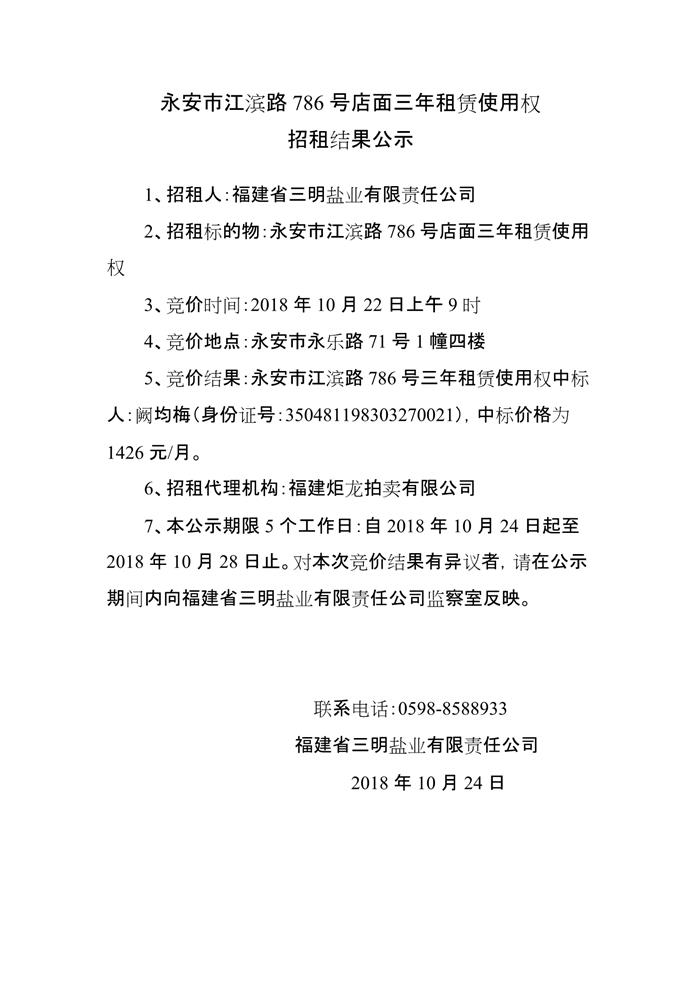 永安市江滨路 786 号店面三年租赁使用权
招租结果公示

1、招租人：福建省三明盐业有限责任公司

2、招租标的物：永安市江滨路 786 号店面三年租赁使用权

3、竞价时间：2018 年 10 月 22 日上午 9 时

4、竞价地点：永安市永乐路 71 号 1 幢四楼

5、竞价结果：永安市江滨路 786 号三年租赁使用权中标人：阙均梅（身份证号：350481198303270021），中标价格为 1426 元/月。

6、招租代理机构：福建炬龙拍卖有限公司

7、本公示期限 5 个工作日：自 2018 年 10 月 24 日起至 2018 年 10 月 28 日止。对本次竞价结果有异议者，请在公示期间内向福建省三明盐业有限责任公司监察室反映。

联系电话：0598-8588933
福建省三明盐业有限责任公司
2018 年 10 月 24 日